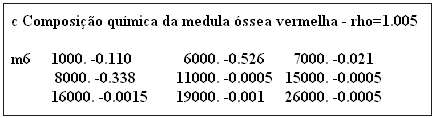 c Composição química da medula óssea vermelha - rho=1.005

m6 1000. -0.110 6000. -0.526 7000. -0.021
8000. -0.338 11000. -0.0005 15000. -0.0005
16000. -0.0015 19000. -0.001 26000. -0.0005